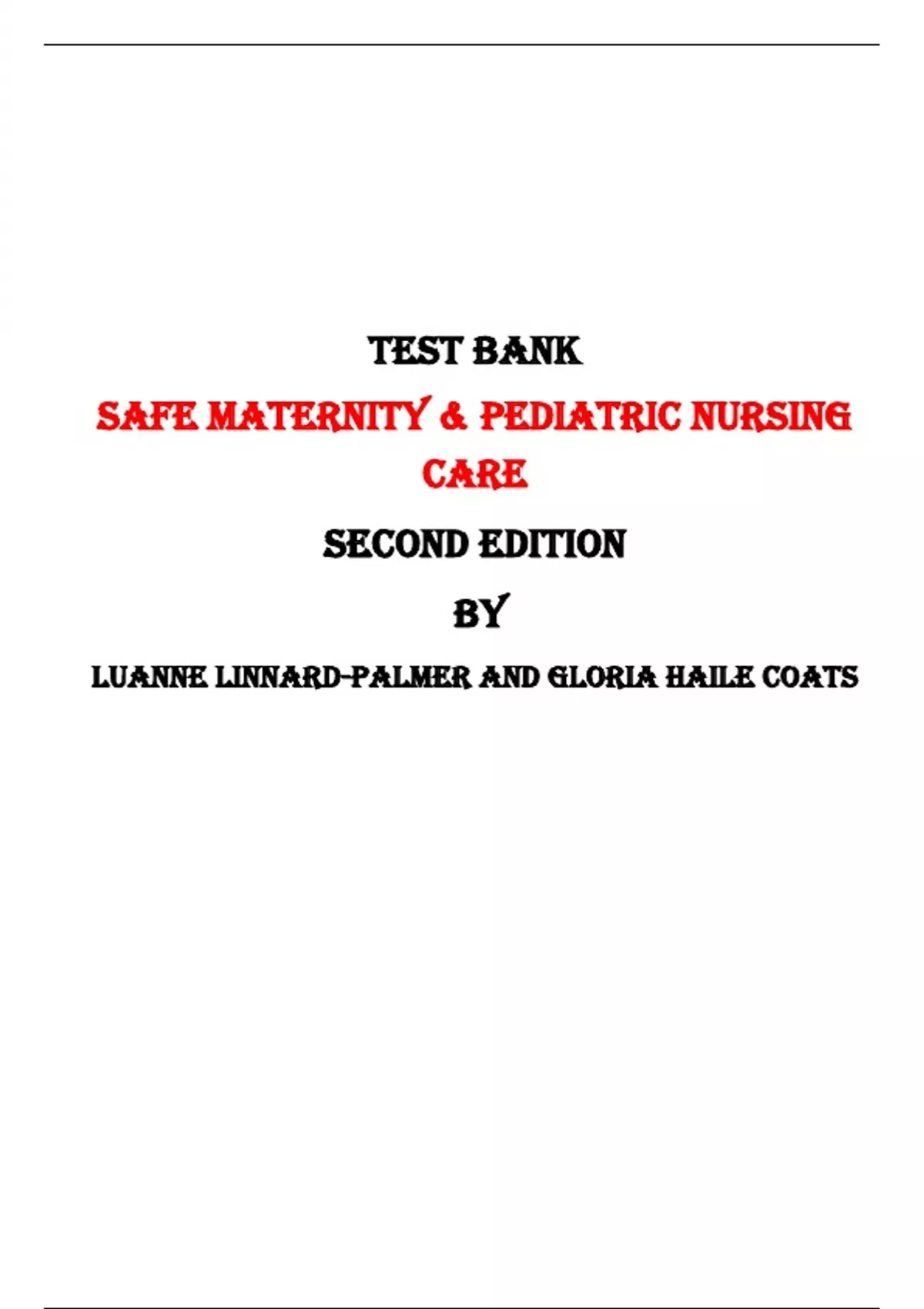 TEST BANK

SAFE MATERNITY & PEDIATRIC NURSING CARE

SECOND EDITION

BY

LUANNE LINNARD-PALMER AND GLORIA HAILE COATS